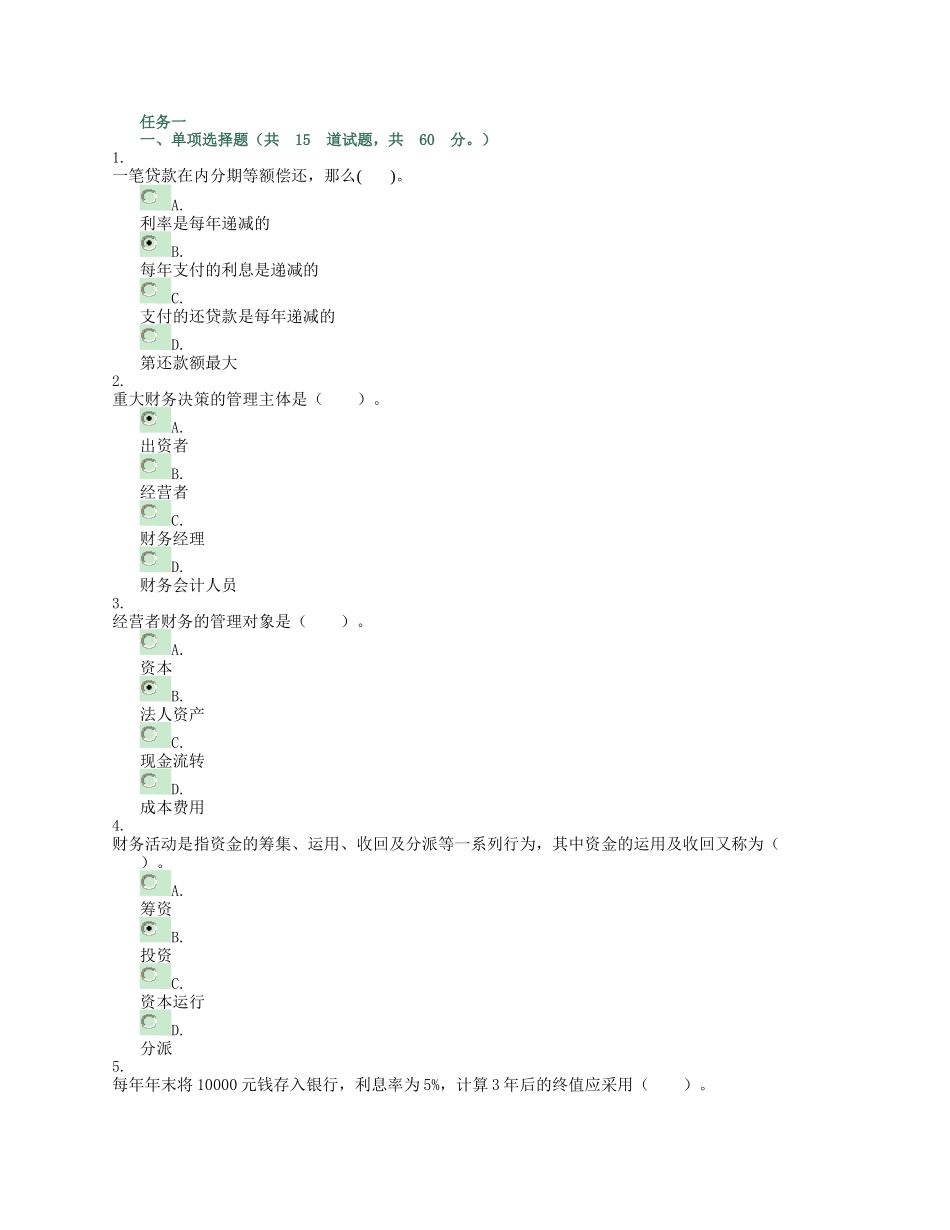 任务一
一、单项选择题（共 15 道试题，共 60 分。）
1.
一笔贷款在内分期等额偿还，那么( )。
A.
利率是每年递减的
B.
每年支付的利息是递减的
C.
支付的还贷款是每年递减的
D.
第还款额最大
2.
重大财务决策的管理主体是（ ）。
A.
出资者
B.
经营者
C.
财务经理
D.
财务会计人员
3.
经营者财务的管理对象是（ ）。
A.
资本
B.
法人资产
C.
现金流转
D.
成本费用
4.
财务活动是指资金的筹集、运用、收回及分派等一系列行为，其中资金的运用及收回又称为（ ）。
A.
筹资
B.
投资
C.
资本运行
D.
分派
5.
每年年末将 10000 元钱存入银行，利息率为 5%，计算 3 年后的终值应采用（ ）。